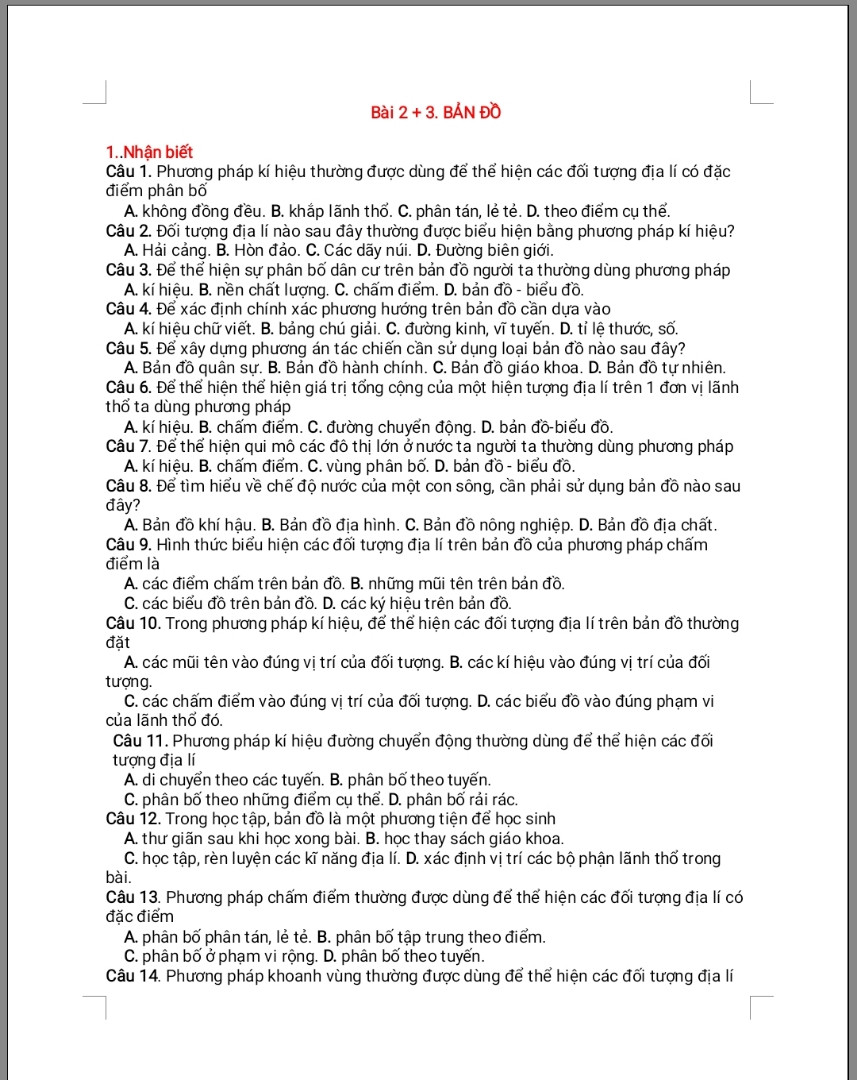 Bài 2 + 3. BẢN ĐỒ

1..Nhận biết

Câu 1. Phương pháp kí hiệu thường được dùng để thể hiện các đối tượng địa lí có đặc điểm phân bố

A. không đồng đều. B. khắp lãnh thổ. C. phân tán, lẻ tẻ. D. theo điểm cụ thể.

Câu 2. Đối tượng địa lí nào sau đây thường được biểu hiện bằng phương pháp kí hiệu?

A. Hải cảng. B. Hòn đảo. C. Các dãy núi. D. Đường biên giới.

Câu 3. Để thể hiện sự phân bố dân cư trên bản đồ người ta thường dùng phương pháp

A. kí hiệu. B. nền chất lượng. C. chấm điểm. D. bản đồ - biểu đồ.

Câu 4. Để xác định chính xác phương hướng trên bản đồ cần dựa vào

A. kí hiệu chữ viết. B. bảng chú giải. C. đường kinh, vĩ tuyến. D. tỉ lệ thước, số.

Câu 5. Để xây dựng phương án tác chiến cần sử dụng loại bản đồ nào sau đây?

A. Bản đồ quân sự. B. Bản đồ hành chính. C. Bản đồ giáo khoa. D. Bản đồ tự nhiên.

Câu 6. Để thể hiện thể hiện giá trị tổng cộng của một hiện tượng địa lí trên 1 đơn vị lãnh thổ ta dùng phương pháp

A. kí hiệu. B. chấm điểm. C. đường chuyển động. D. bản đồ-biểu đồ.

Câu 7. Để thể hiện qui mô các đô thị lớn ở nước ta người ta thường dùng phương pháp

A. kí hiệu. B. chấm điểm. C. vùng phân bố. D. bản đồ - biểu đồ.

Câu 8. Để tìm hiểu về chế độ nước của một con sông, cần phải sử dụng bản đồ nào sau đây?

A. Bản đồ khí hậu. B. Bản đồ địa hình. C. Bản đồ nông nghiệp. D. Bản đồ địa chất.

Câu 9. Hình thức biểu hiện các đối tượng địa lí trên bản đồ của phương pháp chấm điểm là

A. các điểm chấm trên bản đồ. B. những mũi tên trên bản đồ.

C. các biểu đồ trên bản đồ. D. các ký hiệu trên bản đồ.

Câu 10. Trong phương pháp kí hiệu, để thể hiện các đối tượng địa lí trên bản đồ thường đặt

A. các mũi tên vào đúng vị trí của đối tượng. B. các kí hiệu vào đúng vị trí của đối tượng.

C. các chấm điểm vào đúng vị trí của đối tượng. D. các biểu đồ vào đúng phạm vi của lãnh thổ đó.

Câu 11. Phương pháp kí hiệu đường chuyển động thường dùng để thể hiện các đối tượng địa lí

A. di chuyển theo các tuyến. B. phân bố theo tuyến.

C. phân bố theo những điểm cụ thể. D. phân bố rải rác.

Câu 12. Trong học tập, bản đồ là một phương tiện để học sinh

A. thư giãn sau khi học xong bài. B. học thay sách giáo khoa.

C. học tập, rèn luyện các kĩ năng địa lí. D. xác định vị trí các bộ phận lãnh thổ trong bài.

Câu 13. Phương pháp chấm điểm thường được dùng để thể hiện các đối tượng địa lí có đặc điểm

A. phân bố phân tán, lẻ tẻ. B. phân bố tập trung theo điểm.

C. phân bố ở phạm vi rộng. D. phân bố theo tuyến.

Câu 14. Phương pháp khoanh vùng thường được dùng để thể hiện các đối tượng địa lí